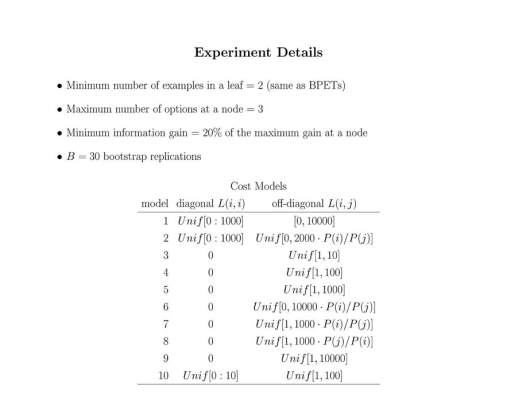 Experiment Details

• Minimum number of examples in a leaf = 2 (same as BPETs)

• Maximum number of options at a node = 3

• Minimum information gain = 20% of the maximum gain at a node

• $B = 30$ bootstrap replications

Cost Models

| model | diagonal $L(i,i)$ | off-diagonal $L(i,j)$ |
|---|---|---|
| 1 | $Unif[0:1000]$ | $[0, 10000]$ |
| 2 | $Unif[0:1000]$ | $Unif[0, 2000 \cdot P(i)/P(j)]$ |
| 3 | 0 | $Unif[1, 10]$ |
| 4 | 0 | $Unif[1, 100]$ |
| 5 | 0 | $Unif[1, 1000]$ |
| 6 | 0 | $Unif[0, 10000 \cdot P(i)/P(j)]$ |
| 7 | 0 | $Unif[1, 1000 \cdot P(i)/P(j)]$ |
| 8 | 0 | $Unif[1, 1000 \cdot P(j)/P(i)]$ |
| 9 | 0 | $Unif[1, 10000]$ |
| 10 | $Unif[0:10]$ | $Unif[1, 100]$ |